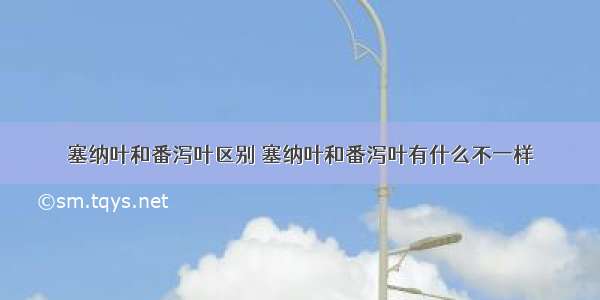 塞纳叶和番泻叶区别 塞纳叶和番泻叶有什么不一样

©sm.tqys.net